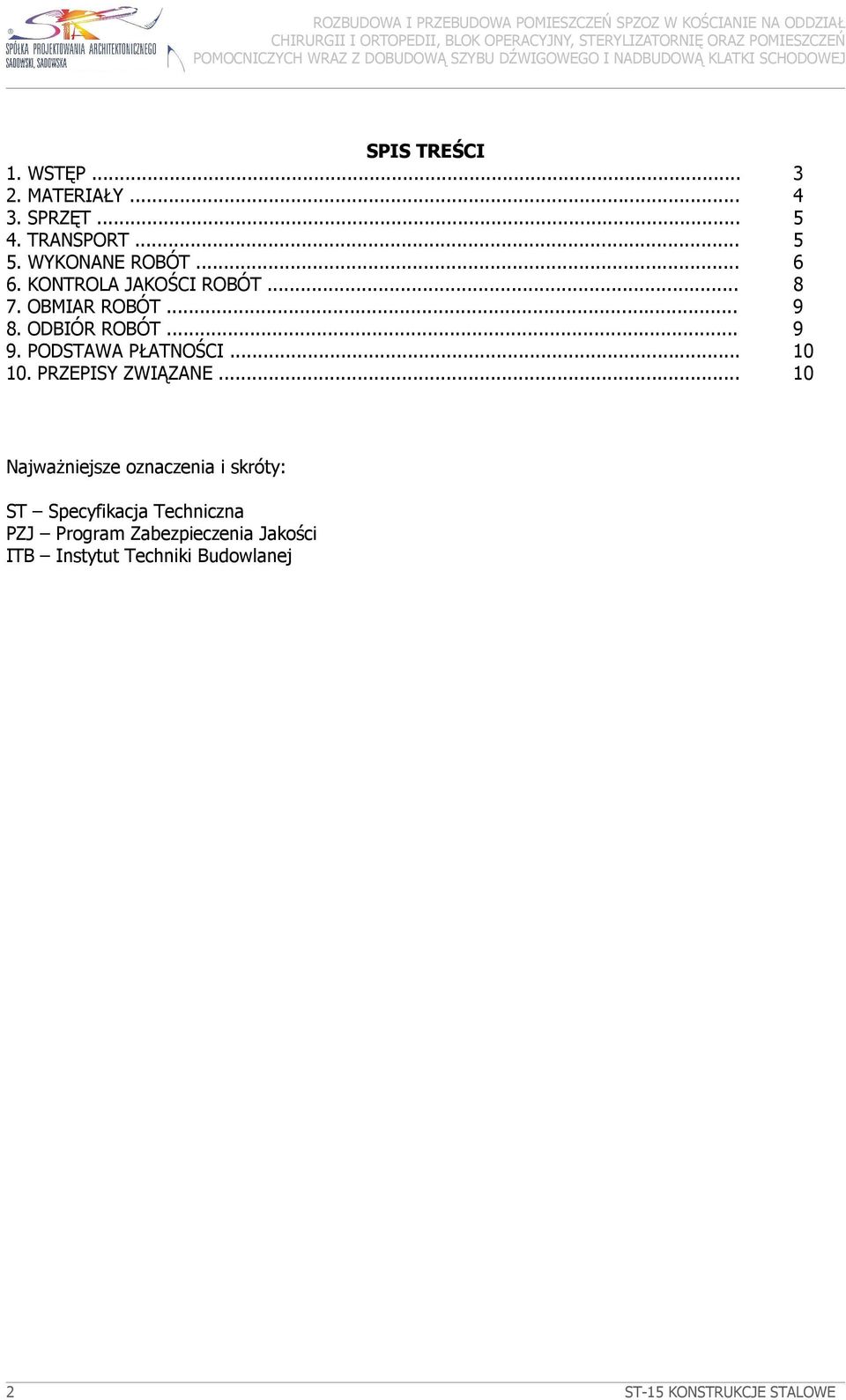 SPÓŁKA PROJEKTOWANIA ARCHITEKTONICZNEGO SADOWSKI, SADOWSKA

ROZBUDOWA I PRZEBUDOWA POMIESZCZEŃ SPZOZ W KOŚCIANIE NA ODDZIAŁ CHIRURGII I ORTOPEDII, BLOK OPERACYJNY, STERYLIZATORNIĘ ORAZ POMIESZCZEŃ POMOCNICZYCH WRAZ Z DOBUDOWĄ SZYBU DŹWIGOWEGO I NADBUDOWĄ KLATKI SCHODOWEJ

SPIS TREŚCI

1. WSTĘP ... 3
2. MATERIAŁY ... 4
3. SPRZĘT ... 5
4. TRANSPORT ... 5
5. WYKONANE ROBÓT ... 6
6. KONTROLA JAKOŚCI ROBÓT ... 8
7. OBMIAR ROBÓT ... 9
8. ODBIÓR ROBÓT ... 9
9. PODSTAWA PŁATNOŚCI ... 10
10. PRZEPISY ZWIĄZANE ... 10

Najważniejsze oznaczenia i skróty:

ST – Specyfikacja Techniczna
PZJ – Program Zabezpieczenia Jakości
ITB – Instytut Techniki Budowlanej

2 ST-15 KONSTRUKCJE STALOWE